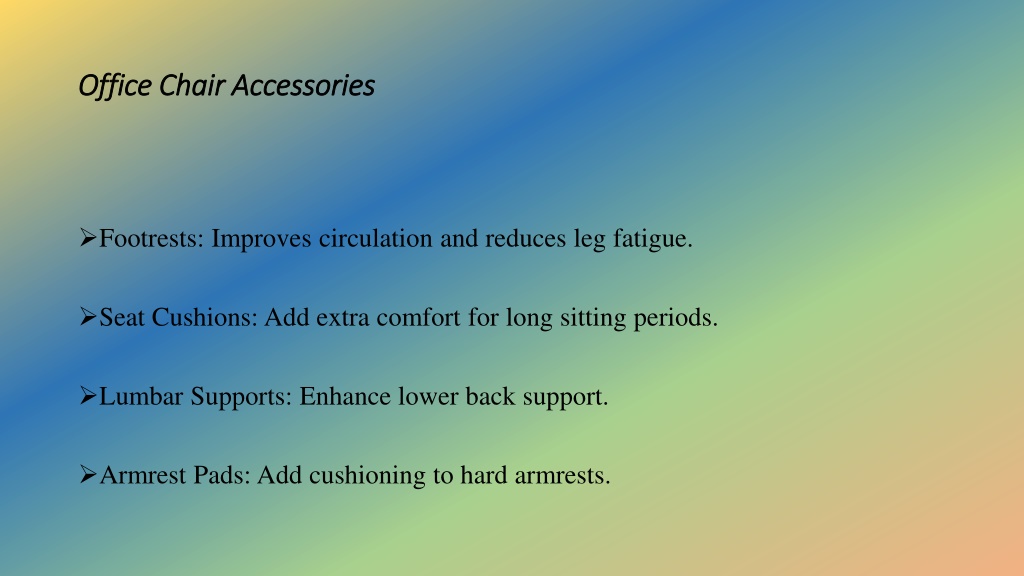 Office Chair Accessories

➢Footrests: Improves circulation and reduces leg fatigue.

➢Seat Cushions: Add extra comfort for long sitting periods.

➢Lumbar Supports: Enhance lower back support.

➢Armrest Pads: Add cushioning to hard armrests.